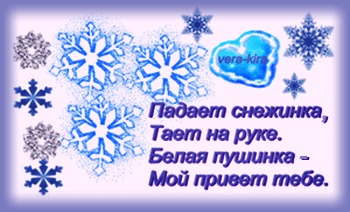 vera-kira

Падает снежинка,
Тает на руке.
Белая пушинка -
Мой привет тебе.